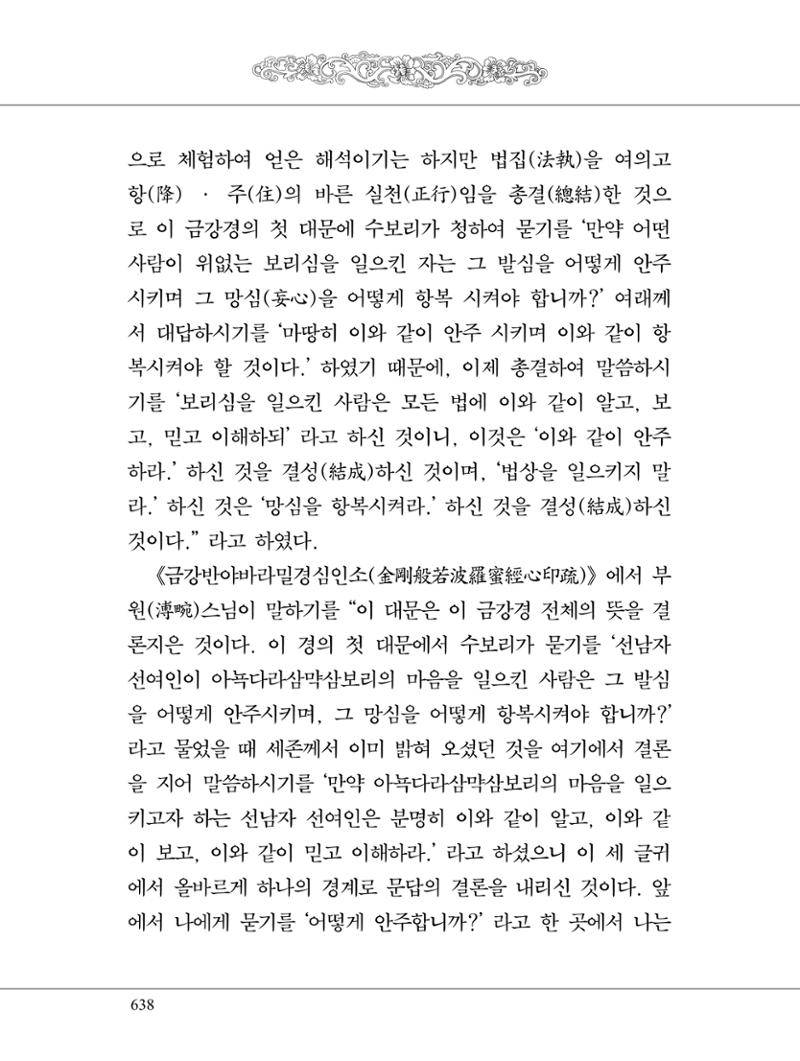 으로 체험하여 얻은 해석이기는 하지만 법집(法執)을 여의고 항(降) · 주(住)의 바른 실천(正行)임을 총결(總結)한 것으로 이 금강경의 첫 대문에 수보리가 청하여 묻기를 '만약 어떤 사람이 위없는 보리심을 일으킨 자는 그 발심을 어떻게 안주시키며 그 망심(妄心)을 어떻게 항복 시켜야 합니까?' 여래께서 대답하시기를 '마땅히 이와 같이 안주 시키며 이와 같이 항복시켜야 할 것이다.' 하였기 때문에, 이제 총결하여 말씀하시기를 '보리심을 일으킨 사람은 모든 법에 이와 같이 알고, 보고, 믿고 이해하되' 라고 하신 것이니, 이것은 '이와 같이 안주하라.' 하신 것을 결성(結成)하신 것이며, '법상을 일으키지 말라.' 하신 것은 '망심을 항복시켜라.' 하신 것을 결성(結成)하신 것이다." 라고 하였다.

《금강반야바라밀경심인소(金剛般若波羅蜜經心印疏)》에서 부원(溥畹)스님이 말하기를 "이 대문은 이 금강경 전체의 뜻을 결론지은 것이다. 이 경의 첫 대문에서 수보리가 묻기를 '선남자 선여인이 아뇩다라삼먁삼보리의 마음을 일으킨 사람은 그 발심을 어떻게 안주시키며, 그 망심을 어떻게 항복시켜야 합니까?' 라고 물었을 때 세존께서 이미 밝혀 오셨던 것을 여기에서 결론을 지어 말씀하시기를 '만약 아뇩다라삼먁삼보리의 마음을 일으키고자 하는 선남자 선여인은 분명히 이와 같이 알고, 이와 같이 보고, 이와 같이 믿고 이해하라.' 라고 하셨으니 이 세 글귀에서 올바르게 하나의 경계로 문답의 결론을 내리신 것이다. 앞에서 나에게 묻기를 '어떻게 안주합니까?' 라고 한 곳에서 나는

638